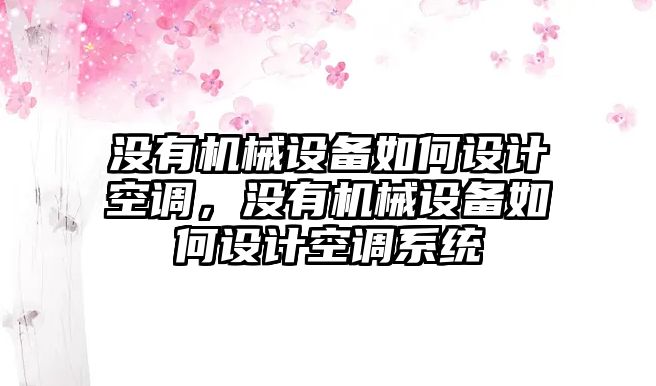 没有机械设备如何设计空调，没有机械设备如何设计空调系统